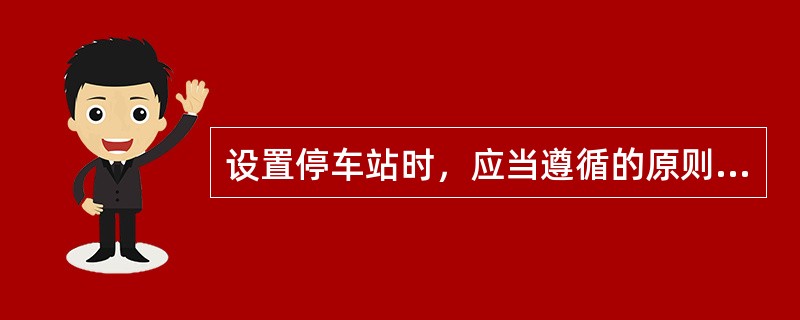 设置停车站时，应当遵循的原则...